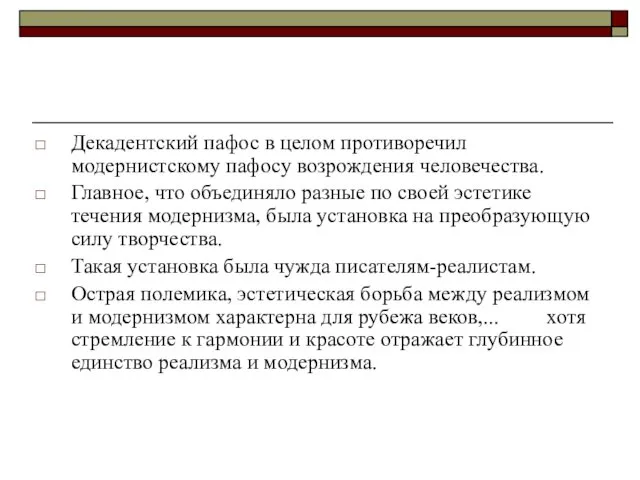 Декадентский пафос в целом противоречил модернистскому пафосу возрождения человечества.

Главное, что объединяло разные по своей эстетике течения модернизма, была установка на преобразующую силу творчества.

Такая установка была чужда писателям-реалистам.

Острая полемика, эстетическая борьба между реализмом и модернизмом характерна для рубежа веков,... хотя стремление к гармонии и красоте отражает глубинное единство реализма и модернизма.